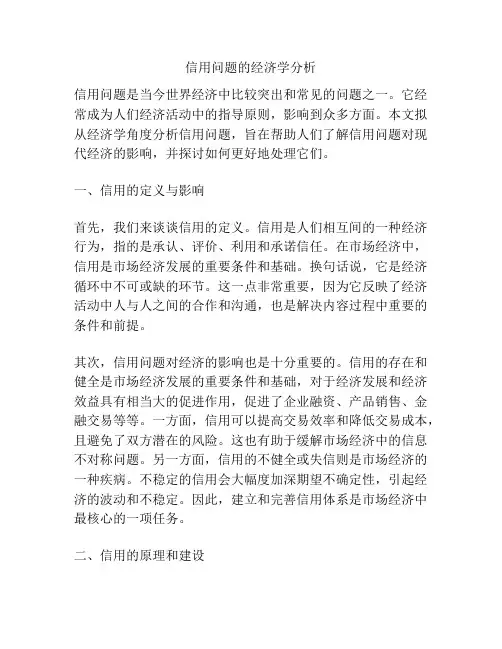 信用问题的经济学分析

信用问题是当今世界经济中比较突出和常见的问题之一。它经常成为人们经济活动中的指导原则，影响到众多方面。本文拟从经济学角度分析信用问题，旨在帮助人们了解信用问题对现代经济的影响，并探讨如何更好地处理它们。

一、信用的定义与影响

首先，我们来谈谈信用的定义。信用是人们相互间的一种经济行为，指的是承认、评价、利用和承诺信任。在市场经济中，信用是市场经济发展的重要条件和基础。换句话说，它是经济循环中不可或缺的环节。这一点非常重要，因为它反映了经济活动中人与人之间的合作和沟通，也是解决内容过程中重要的条件和前提。

其次，信用问题对经济的影响也是十分重要的。信用的存在和健全是市场经济发展的重要条件和基础，对于经济发展和经济效益具有相当大的促进作用，促进了企业融资、产品销售、金融交易等等。一方面，信用可以提高交易效率和降低交易成本，且避免了双方潜在的风险。这也有助于缓解市场经济中的信息不对称问题。另一方面，信用的不健全或失信则是市场经济的一种疾病。不稳定的信用会大幅度加深期望不确定性，引起经济的波动和不稳定。因此，建立和完善信用体系是市场经济中最核心的一项任务。

二、信用的原理和建设